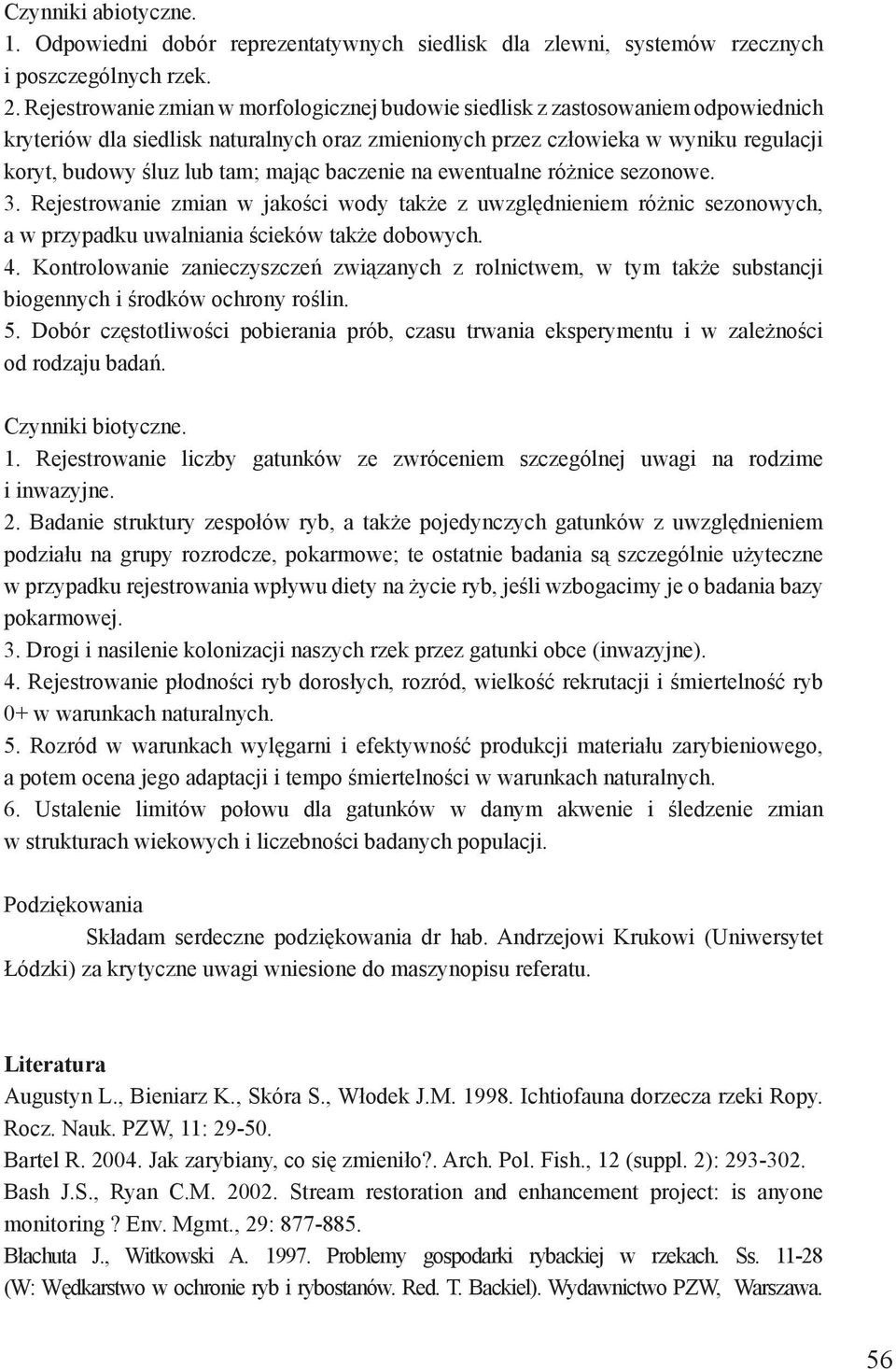 Czynniki abiotyczne.
1. Odpowiedni dobór reprezentatywnych siedlisk dla zlewni, systemów rzecznych i poszczególnych rzek.
2. Rejestrowanie zmian w morfologicznej budowie siedlisk z zastosowaniem odpowiednich kryteriów dla siedlisk naturalnych oraz zmienionych przez człowieka w wyniku regulacji koryt, budowy śluz lub tam; mając baczenie na ewentualne różnice sezonowe.
3. Rejestrowanie zmian w jakości wody także z uwzględnieniem różnic sezonowych, a w przypadku uwalniania ścieków także dobowych.
4. Kontrolowanie zanieczyszczeń związanych z rolnictwem, w tym także substancji biogennych i środków ochrony roślin.
5. Dobór częstotliwości pobierania prób, czasu trwania eksperymentu i w zależności od rodzaju badań.

Czynniki biotyczne.
1. Rejestrowanie liczby gatunków ze zwróceniem szczególnej uwagi na rodzime i inwazyjne.
2. Badanie struktury zespołów ryb, a także pojedynczych gatunków z uwzględnieniem podziału na grupy rozrodcze, pokarmowe; te ostatnie badania są szczególnie użyteczne w przypadku rejestrowania wpływu diety na życie ryb, jeśli wzbogacimy je o badania bazy pokarmowej.
3. Drogi i nasilenie kolonizacji naszych rzek przez gatunki obce (inwazyjne).
4. Rejestrowanie płodności ryb dorosłych, rozród, wielkość rekrutacji i śmiertelność ryb 0+ w warunkach naturalnych.
5. Rozród w warunkach wylęgarni i efektywność produkcji materiału zarybieniowego, a potem ocena jego adaptacji i tempo śmiertelności w warunkach naturalnych.
6. Ustalenie limitów połowu dla gatunków w danym akwenie i śledzenie zmian w strukturach wiekowych i liczebności badanych populacji.

Podziękowania
Składam serdeczne podziękowania dr hab. Andrzejowi Krukowi (Uniwersytet Łódzki) za krytyczne uwagi wniesione do maszynopisu referatu.

Literatura
Augustyn L., Bieniarz K., Skóra S., Włodek J.M. 1998. Ichtiofauna dorzecza rzeki Ropy. Rocz. Nauk. PZW, 11: 29-50.
Bartel R. 2004. Jak zarybiany, co się zmieniło?. Arch. Pol. Fish., 12 (suppl. 2): 293-302.
Bash J.S., Ryan C.M. 2002. Stream restoration and enhancement project: is anyone monitoring ? Env. Mgmt., 29: 877-885.
Błachuta J., Witkowski A. 1997. Problemy gospodarki rybackiej w rzekach. Ss. 11-28 (W: Wędkarstwo w ochronie ryb i rybostanów. Red. T. Backiel). Wydawnictwo PZW, Warszawa.

56